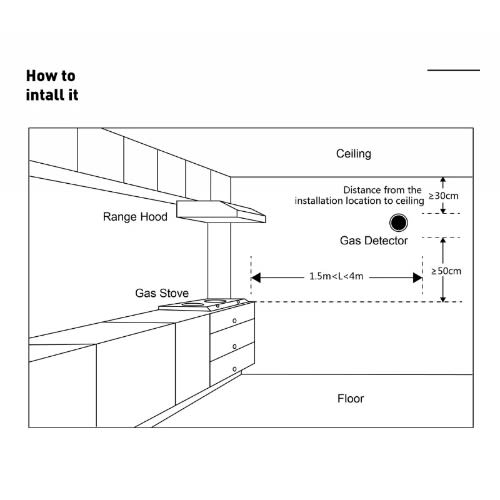 How to intall it

Ceiling

Distance from the installation location to ceiling

≥30cm

Range Hood

Gas Detector

1.5m<L<4m

≥50cm

Gas Stove

Floor